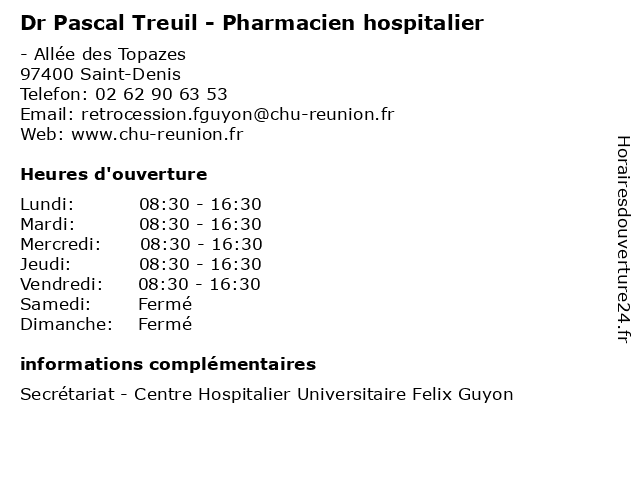 Dr Pascal Treuil - Pharmacien hospitalier

- Allée des Topazes
97400 Saint-Denis
Telefon: 02 62 90 63 53
Email: retrocession.fguyon@chu-reunion.fr
Web: www.chu-reunion.fr

Heures d'ouverture

Lundi: 08:30 - 16:30
Mardi: 08:30 - 16:30
Mercredi: 08:30 - 16:30
Jeudi: 08:30 - 16:30
Vendredi: 08:30 - 16:30
Samedi: Fermé
Dimanche: Fermé

informations complémentaires

Secrétariat - Centre Hospitalier Universitaire Felix Guyon

Horairesdouverture24.fr